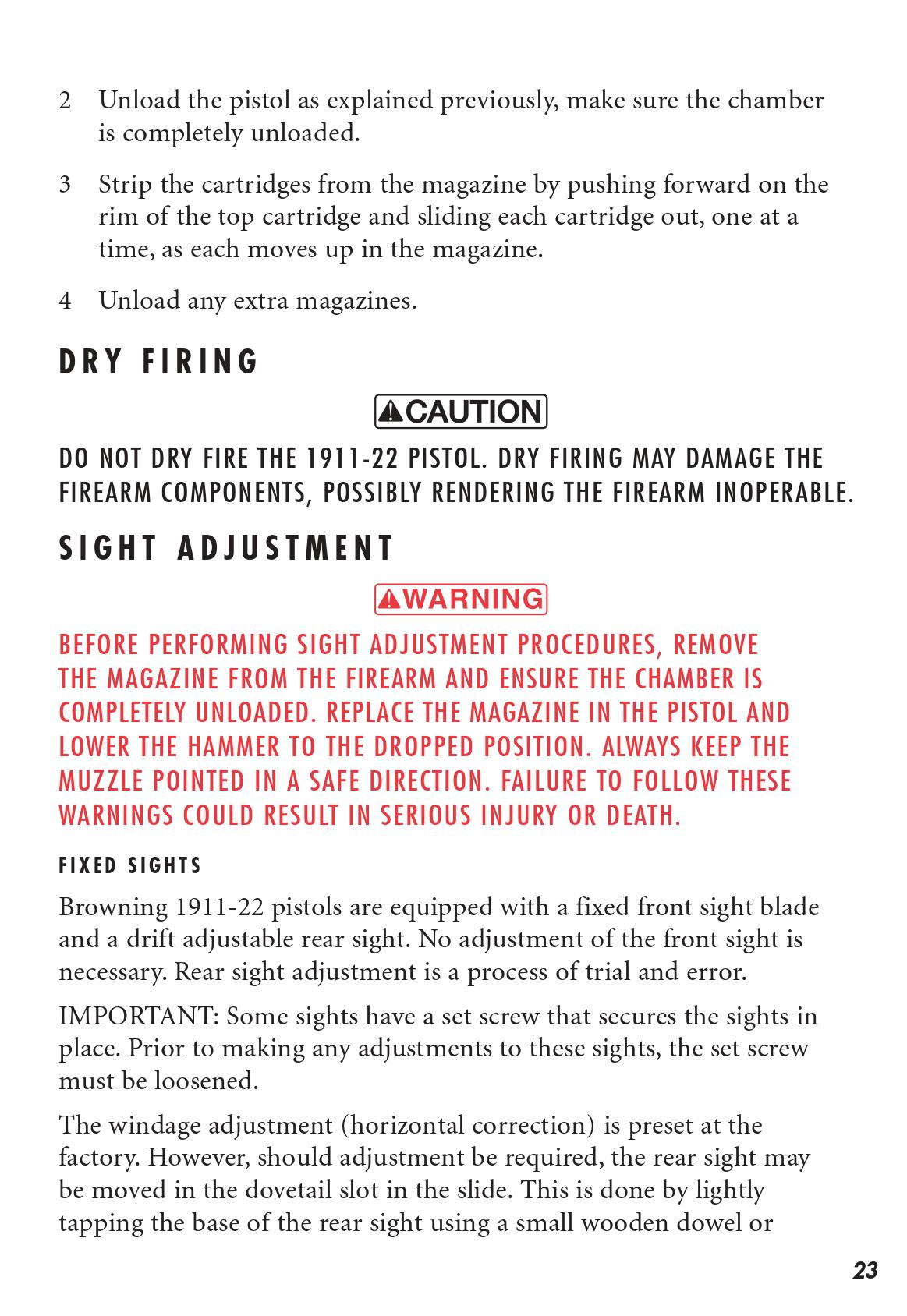 2 Unload the pistol as explained previously, make sure the chamber is completely unloaded.

3 Strip the cartridges from the magazine by pushing forward on the rim of the top cartridge and sliding each cartridge out, one at a time, as each moves up in the magazine.

4 Unload any extra magazines.

DRY FIRING

CAUTION

DO NOT DRY FIRE THE 1911-22 PISTOL. DRY FIRING MAY DAMAGE THE FIREARM COMPONENTS, POSSIBLY RENDERING THE FIREARM INOPERABLE.

SIGHT ADJUSTMENT

WARNING

BEFORE PERFORMING SIGHT ADJUSTMENT PROCEDURES, REMOVE THE MAGAZINE FROM THE FIREARM AND ENSURE THE CHAMBER IS COMPLETELY UNLOADED. REPLACE THE MAGAZINE IN THE PISTOL AND LOWER THE HAMMER TO THE DROPPED POSITION. ALWAYS KEEP THE MUZZLE POINTED IN A SAFE DIRECTION. FAILURE TO FOLLOW THESE WARNINGS COULD RESULT IN SERIOUS INJURY OR DEATH.

FIXED SIGHTS

Browning 1911-22 pistols are equipped with a fixed front sight blade and a drift adjustable rear sight. No adjustment of the front sight is necessary. Rear sight adjustment is a process of trial and error.

IMPORTANT: Some sights have a set screw that secures the sights in place. Prior to making any adjustments to these sights, the set screw must be loosened.

The windage adjustment (horizontal correction) is preset at the factory. However, should adjustment be required, the rear sight may be moved in the dovetail slot in the slide. This is done by lightly tapping the base of the rear sight using a small wooden dowel or

23